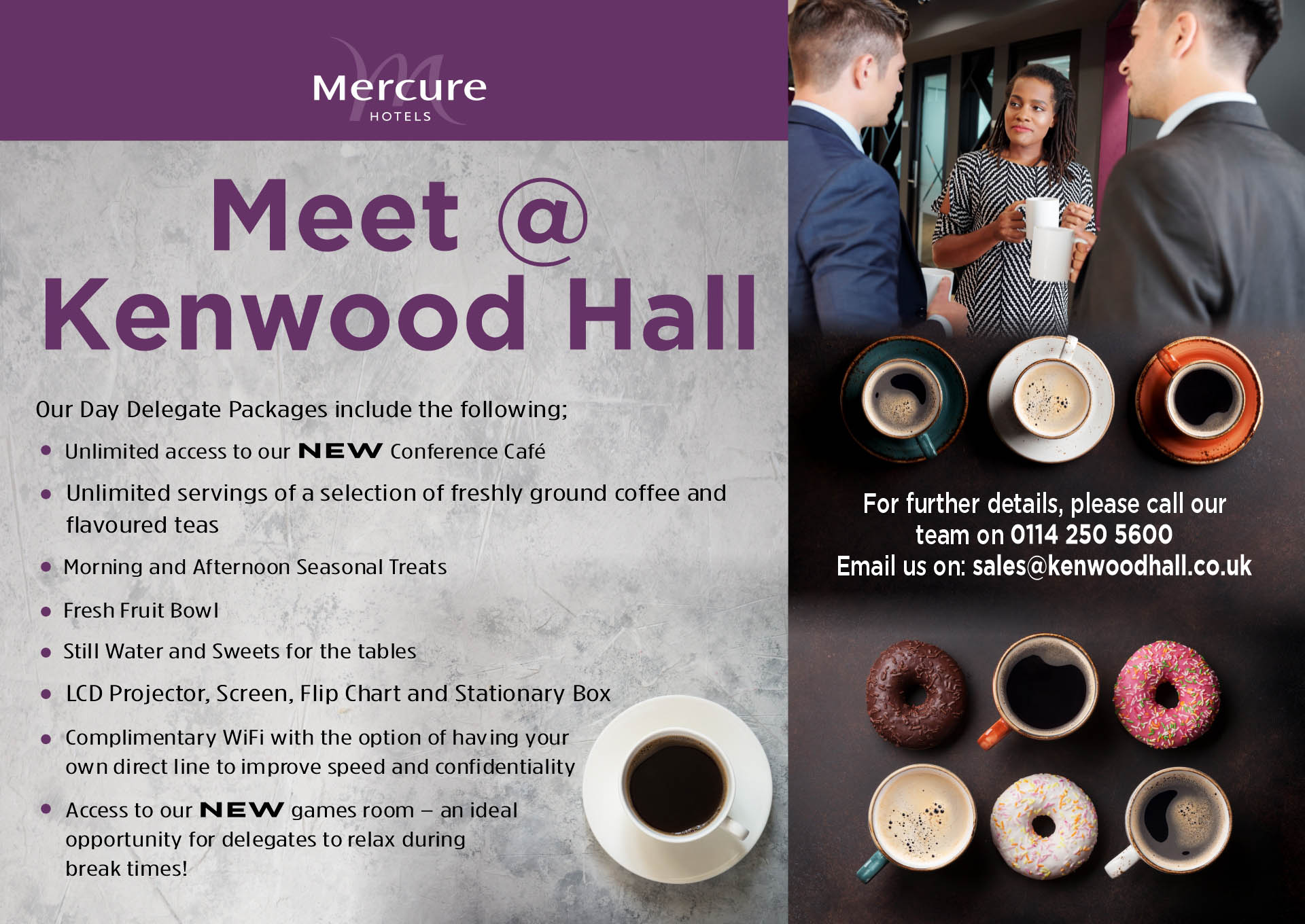 Mercure
HOTELS

Meet @
Kenwood Hall

Our Day Delegate Packages include the following;

• Unlimited access to our NEW Conference Café
• Unlimited servings of a selection of freshly ground coffee and flavoured teas
• Morning and Afternoon Seasonal Treats
• Fresh Fruit Bowl
• Still Water and Sweets for the tables
• LCD Projector, Screen, Flip Chart and Stationary Box
• Complimentary WiFi with the option of having your own direct line to improve speed and confidentiality
• Access to our NEW games room – an ideal opportunity for delegates to relax during break times!

For further details, please call our team on 0114 250 5600
Email us on: sales@kenwoodhall.co.uk